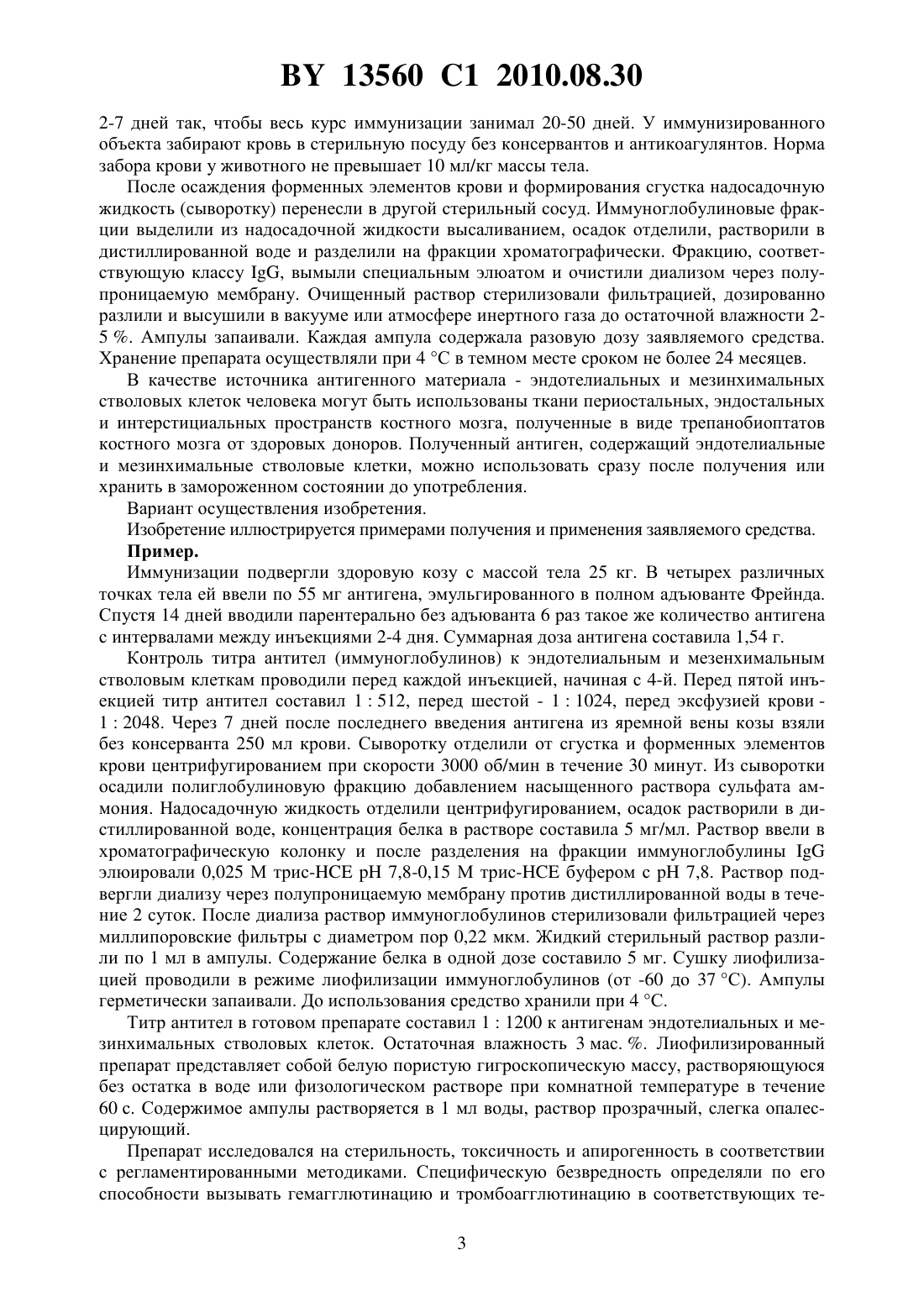 BY 13560 C1 2010.08.30

2-7 дней так, чтобы весь курс иммунизации занимал 20-50 дней. У иммунизированного объекта забирают кровь в стерильную посуду без консервантов и антикоагулянтов. Норма забора крови у животного не превышает 10 мл/кг массы тела.

После осаждения форменных элементов крови и формирования сгустка надосадочную жидкость (сыворотку) перенесли в другой стерильный сосуд. Иммуноглобулиновые фракции выделили из надосадочной жидкости высаливанием, осадок отделили, растворили в дистиллированной воде и разделили на фракции хроматографически. Фракцию, соответствующую классу IgG, вымыли специальным элюатом и очистили диализом через полупроницаемую мембрану. Очищенный раствор стерилизовали фильтрацией, дозированно разлили и высушили в вакууме или атмосфере инертного газа до остаточной влажности 2-5 %. Ампулы запаивали. Каждая ампула содержала разовую дозу заявляемого средства. Хранение препарата осуществляли при 4 °C в темном месте сроком не более 24 месяцев.

В качестве источника антигенного материала - эндотелиальных и мезинхимальных стволовых клеток человека могут быть использованы ткани периостальных, эндостальных и интерстициальных пространств костного мозга, полученные в виде трепанобиоптатов костного мозга от здоровых доноров. Полученный антиген, содержащий эндотелиальные и мезинхимальные стволовые клетки, можно использовать сразу после получения или хранить в замороженном состоянии до употребления.

Вариант осуществления изобретения.

Изобретение иллюстрируется примерами получения и применения заявляемого средства.

Пример.

Иммунизации подвергли здоровую козу с массой тела 25 кг. В четырех различных точках тела ей ввели по 55 мг антигена, эмульгированного в полном адъюванте Фрейнда. Спустя 14 дней вводили парентерально без адъюванта 6 раз такое же количество антигена с интервалами между инъекциями 2-4 дня. Суммарная доза антигена составила 1,54 г.

Контроль титра антител (иммуноглобулинов) к эндотелиальным и мезенхимальным стволовым клеткам проводили перед каждой инъекцией, начиная с 4-й. Перед пятой инъекцией титр антител составил 1 : 512, перед шестой - 1 : 1024, перед эксфузией крови - 1 : 2048. Через 7 дней после последнего введения антигена из яремной вены козы взяли без консерванта 250 мл крови. Сыворотку отделили от сгустка и форменных элементов крови центрифугированием при скорости 3000 об/мин в течение 30 минут. Из сыворотки осадили полиглобулиновую фракцию добавлением насыщенного раствора сульфата аммония. Надосадочную жидкость отделили центрифугированием, осадок растворили в дистиллированной воде, концентрация белка в растворе составила 5 мг/мл. Раствор ввели в хроматографическую колонку и после разделения на фракции иммуноглобулины IgG элюировали 0,025 М трис-HCE pH 7,8-0,15 М трис-HCE буфером с pH 7,8. Раствор подвергли диализу через полупроницаемую мембрану против дистиллированной воды в течение 2 суток. После диализа раствор иммуноглобулинов стерилизовали фильтрацией через миллипоровские фильтры с диаметром пор 0,22 мкм. Жидкий стерильный раствор разлили по 1 мл в ампулы. Содержание белка в одной дозе составило 5 мг. Сушку лиофилизацией проводили в режиме лиофилизации иммуноглобулинов (от -60 до 37 °C). Ампулы герметически запаивали. До использования средство хранили при 4 °C.

Титр антител в готовом препарате составил 1 : 1200 к антигенам эндотелиальных и мезинхимальных стволовых клеток. Остаточная влажность 3 мас. %. Лиофилизированный препарат представляет собой белую пористую гигроскопическую массу, растворяющуюся без остатка в воде или физологическом растворе при комнатной температуре в течение 60 с. Содержимое ампулы растворяется в 1 мл воды, раствор прозрачный, слегка опалесцирующий.

Препарат исследовался на стерильность, токсичность и апирогенность в соответствии с регламентированными методиками. Специфическую безвредность определяли по его способности вызывать гемагглютинацию и тромбоагглютинацию в соответствующих те-

3